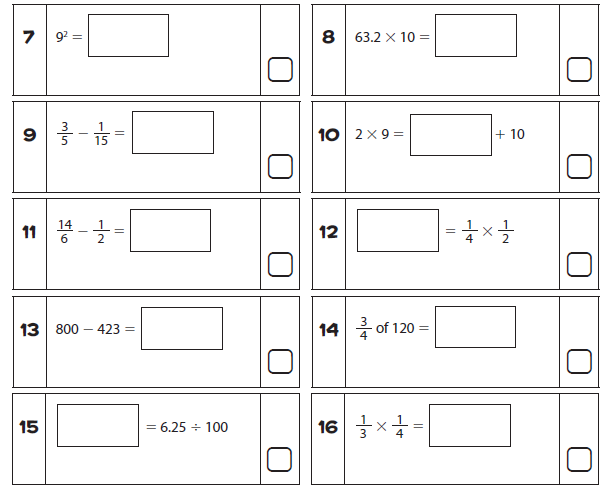 7 $9^2 =$ 

8 $63.2 \times 10 =$ 

9 $\frac{3}{5} - \frac{1}{15} =$ 

10 $2 \times 9 =$ $+ 10$

11 $\frac{14}{6} - \frac{1}{2} =$ 

12 $= \frac{1}{4} \times \frac{1}{2}$

13 $800 - 423 =$ 

14 $\frac{3}{4}$ of $120 =$ 

15 $= 6.25 \div 100$

16 $\frac{1}{3} \times \frac{1}{4} =$